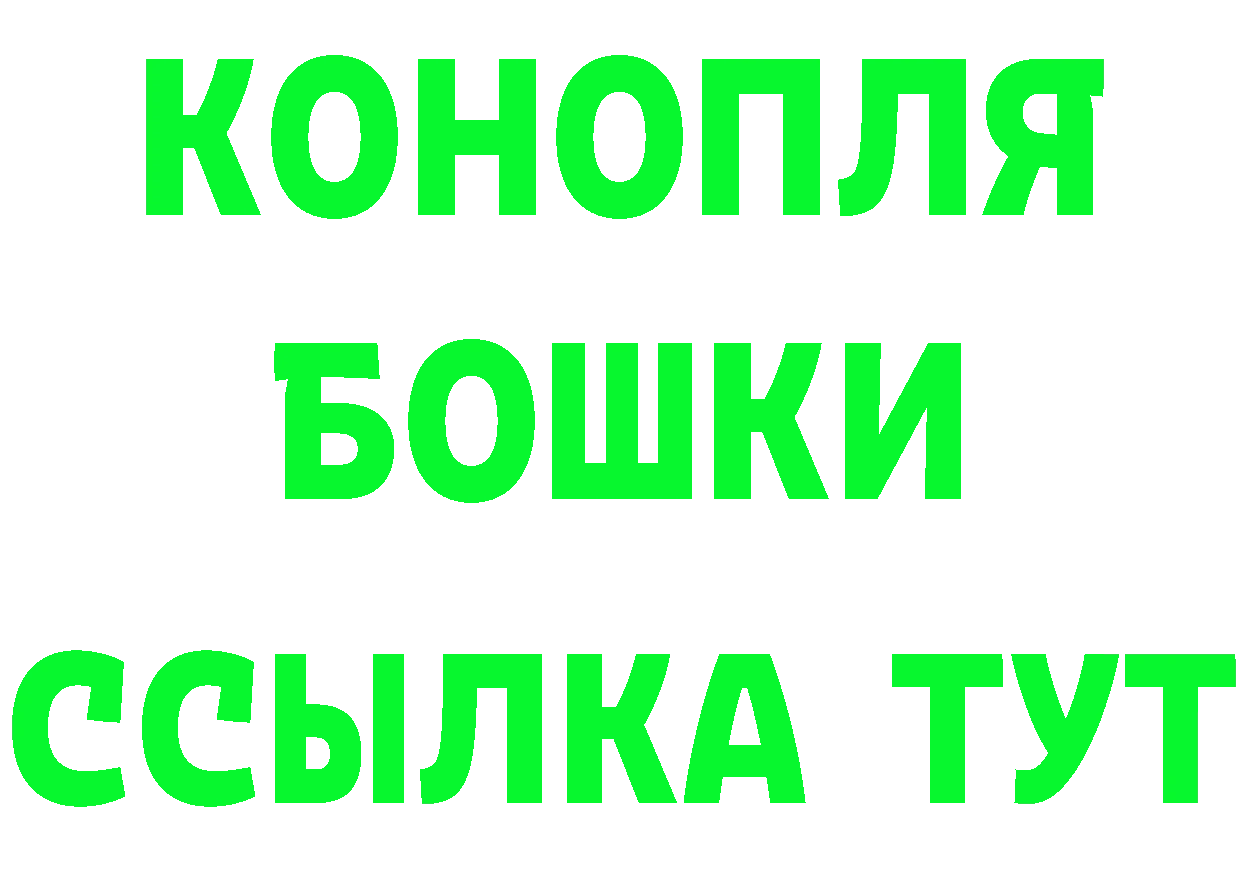 КОНОПЛЯ
БОШКИ
ССЫЛКА ТУТ